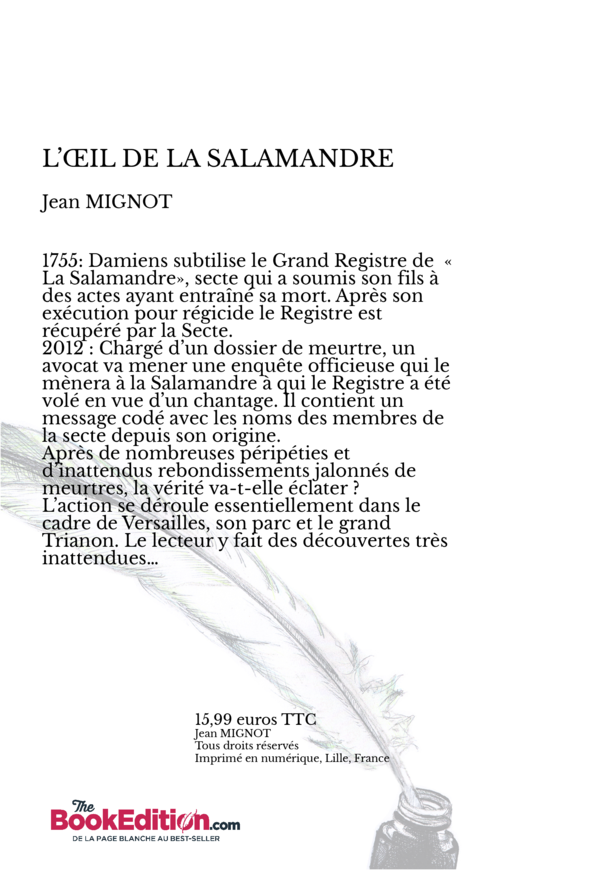 L'ŒIL DE LA SALAMANDRE

Jean MIGNOT

1755: Damiens subtilise le Grand Registre de « La Salamandre», secte qui a soumis son fils à des actes ayant entraîné sa mort. Après son exécution pour régicide le Registre est récupéré par la Secte.
2012 : Chargé d'un dossier de meurtre, un avocat va mener une enquête officieuse qui le mènera à la Salamandre à qui le Registre a été volé en vue d'un chantage. Il contient un message codé avec les noms des membres de la secte depuis son origine.
Après de nombreuses péripéties et d'inattendus rebondissements jalonnés de meurtres, la vérité va-t-elle éclater ?
L'action se déroule essentiellement dans le cadre de Versailles, son parc et le grand Trianon. Le lecteur y fait des découvertes très inattendues...

15,99 euros TTC
Jean MIGNOT
Tous droits réservés
Imprimé en numérique, Lille, France

The BookEdition.com
DE LA PAGE BLANCHE AU BEST-SELLER